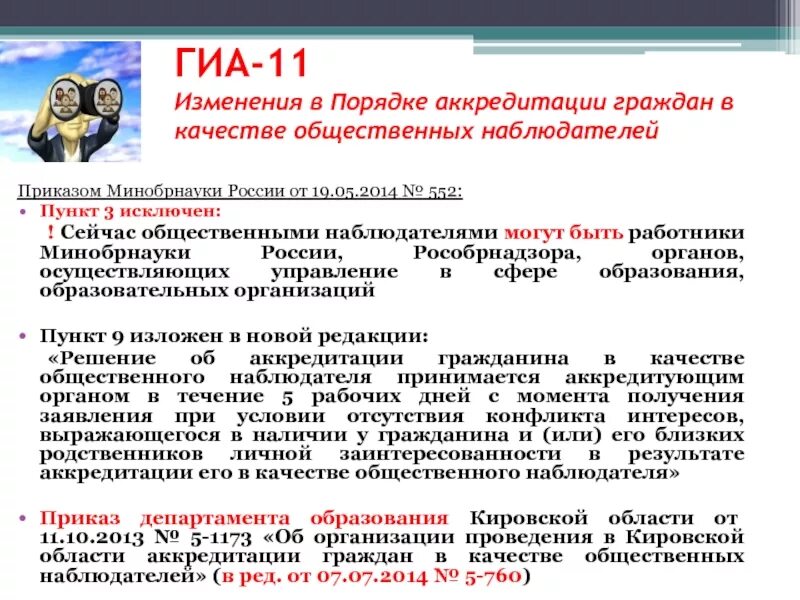 ГИА-11
Изменения в Порядке аккредитации граждан в качестве общественных наблюдателей

Приказом Минобрнауки России от 19.05.2014 № 552:

• Пункт 3 исключен:
! Сейчас общественными наблюдателями могут быть работники Минобрнауки России, Рособрнадзора, органов, осуществляющих управление в сфере образования, образовательных организаций

• Пункт 9 изложен в новой редакции:
«Решение об аккредитации гражданина в качестве общественного наблюдателя принимается аккредитующим органом в течение 5 рабочих дней с момента получения заявления при условии отсутствия конфликта интересов, выражающегося в наличии у гражданина и (или) его близких родственников личной заинтересованности в результате аккредитации его в качестве общественного наблюдателя»

• Приказ департамента образования Кировской области от 11.10.2013 № 5-1173 «Об организации проведения в Кировской области аккредитации граждан в качестве общественных наблюдателей» (в ред. от 07.07.2014 № 5-760)